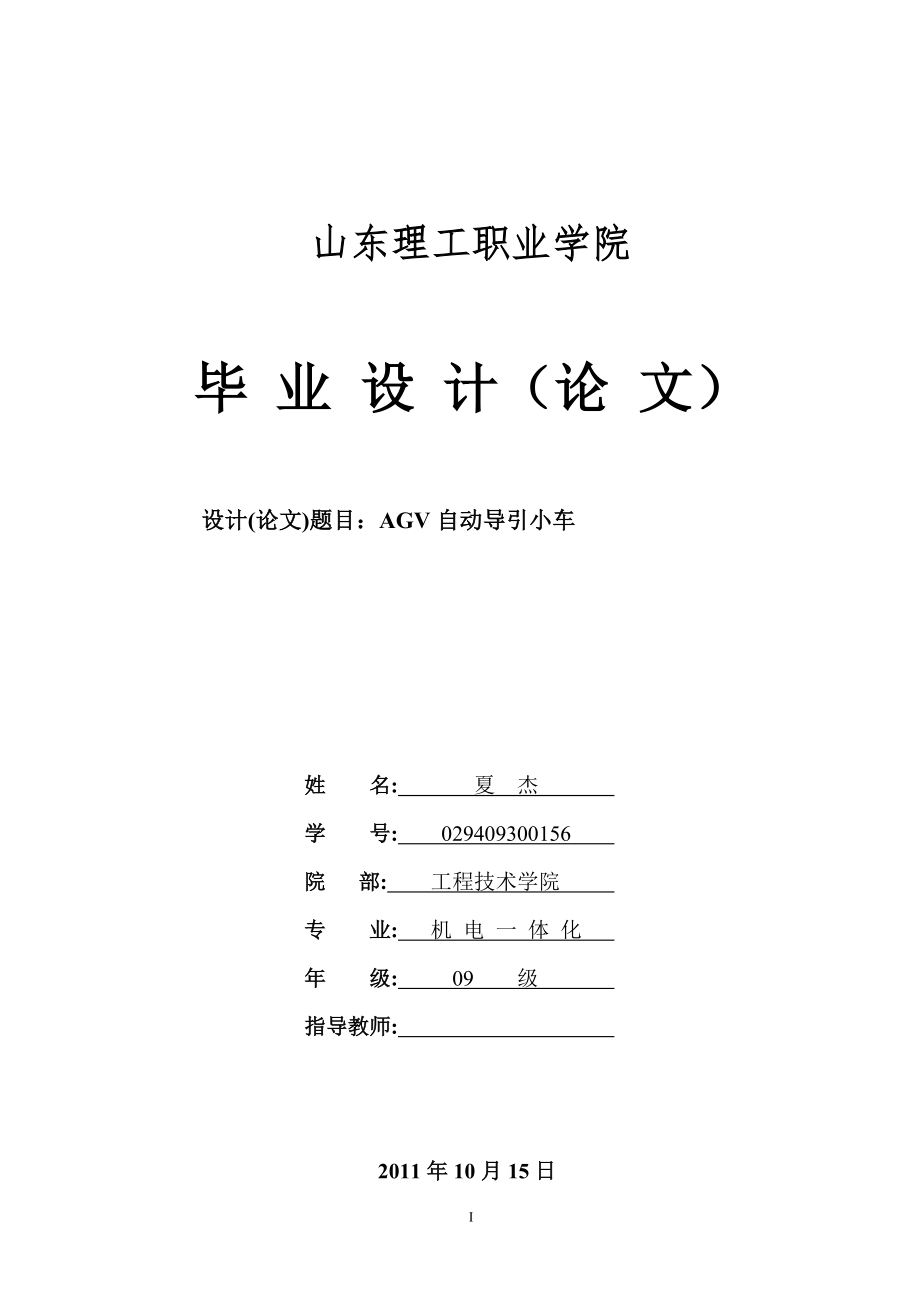 山东理工职业学院

毕 业 设 计（论 文）

设计(论文)题目：AGV 自动导引小车

姓 名: 夏 杰

学 号: 029409300156

院 部: 工程技术学院

专 业: 机 电 一 体 化

年 级: 09 级

指导教师:

2011 年 10 月 15 日

I